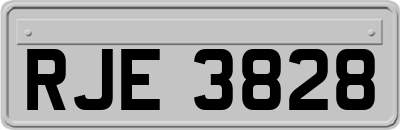 RJE 3828